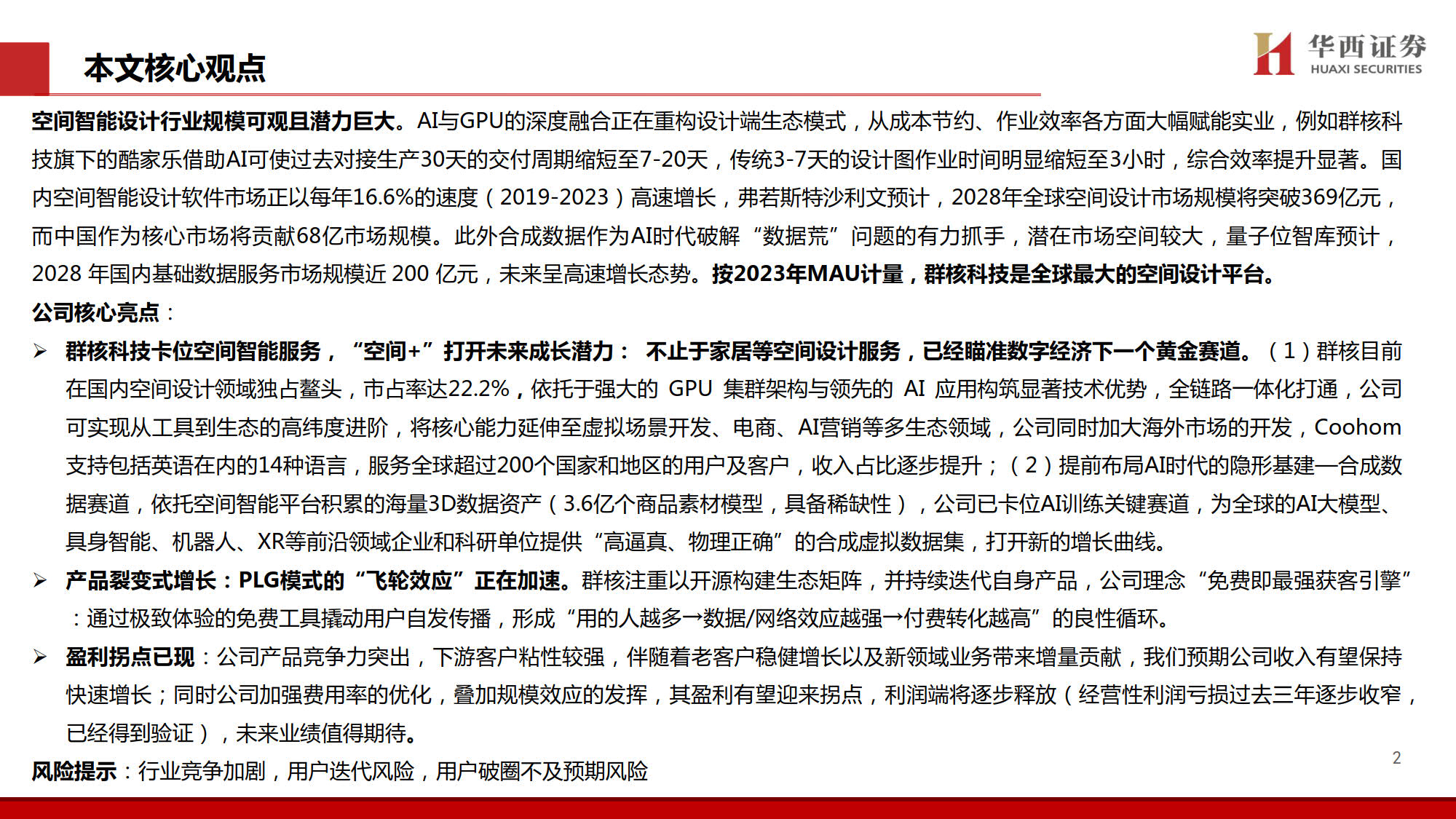 本文核心观点

华西证券
HUAXI SECURITIES

空间智能设计行业规模可观且潜力巨大。AI与GPU的深度融合正在重构设计端生态模式，从成本节约、作业效率各方面大幅赋能实业，例如群核科技旗下的酷家乐借助AI可使过去对接生产30天的交付周期缩短至7-20天，传统3-7天的设计图作业时间明显缩短至3小时，综合效率提升显著。国内空间智能设计软件市场正以每年16.6%的速度（2019-2023）高速增长，弗若斯特沙利文预计，2028年全球空间设计市场规模将突破369亿元，而中国作为核心市场将贡献68亿市场规模。此外合成数据作为AI时代破解“数据荒”问题的有力抓手，潜在市场空间较大，量子位智库预计，2028 年国内基础数据服务市场规模近 200 亿元，未来呈高速增长态势。按2023年MAU计量，群核科技是全球最大的空间设计平台。

公司核心亮点：

➢ 群核科技卡位空间智能服务，“空间+”打开未来成长潜力： 不止于家居等空间设计服务，已经瞄准数字经济下一个黄金赛道。（1）群核目前在国内空间设计领域独占鳌头，市占率达22.2%，依托于强大的 GPU 集群架构与领先的 AI 应用构筑显著技术优势，全链路一体化打通，公司可实现从工具到生态的高纬度进阶，将核心能力延伸至虚拟场景开发、电商、AI营销等多生态领域，公司同时加大海外市场的开发，Coohom支持包括英语在内的14种语言，服务全球超过200个国家和地区的用户及客户，收入占比逐步提升；（2）提前布局AI时代的隐形基建—合成数据赛道，依托空间智能平台积累的海量3D数据资产（3.6亿个商品素材模型，具备稀缺性），公司已卡位AI训练关键赛道，为全球的AI大模型、具身智能、机器人、XR等前沿领域企业和科研单位提供“高逼真、物理正确”的合成虚拟数据集，打开新的增长曲线。

➢ 产品裂变式增长：PLG模式的“飞轮效应”正在加速。群核注重以开源构建生态矩阵，并持续迭代自身产品，公司理念“免费即最强获客引擎”：通过极致体验的免费工具撬动用户自发传播，形成“用的人越多→数据/网络效应越强→付费转化越高”的良性循环。

➢ 盈利拐点已现：公司产品竞争力突出，下游客户粘性较强，伴随着老客户稳健增长以及新领域业务带来增量贡献，我们预期公司收入有望保持快速增长；同时公司加强费用率的优化，叠加规模效应的发挥，其盈利有望迎来拐点，利润端将逐步释放（经营性利润亏损过去三年逐步收窄，已经得到验证），未来业绩值得期待。

风险提示：行业竞争加剧，用户迭代风险，用户破圈不及预期风险

2